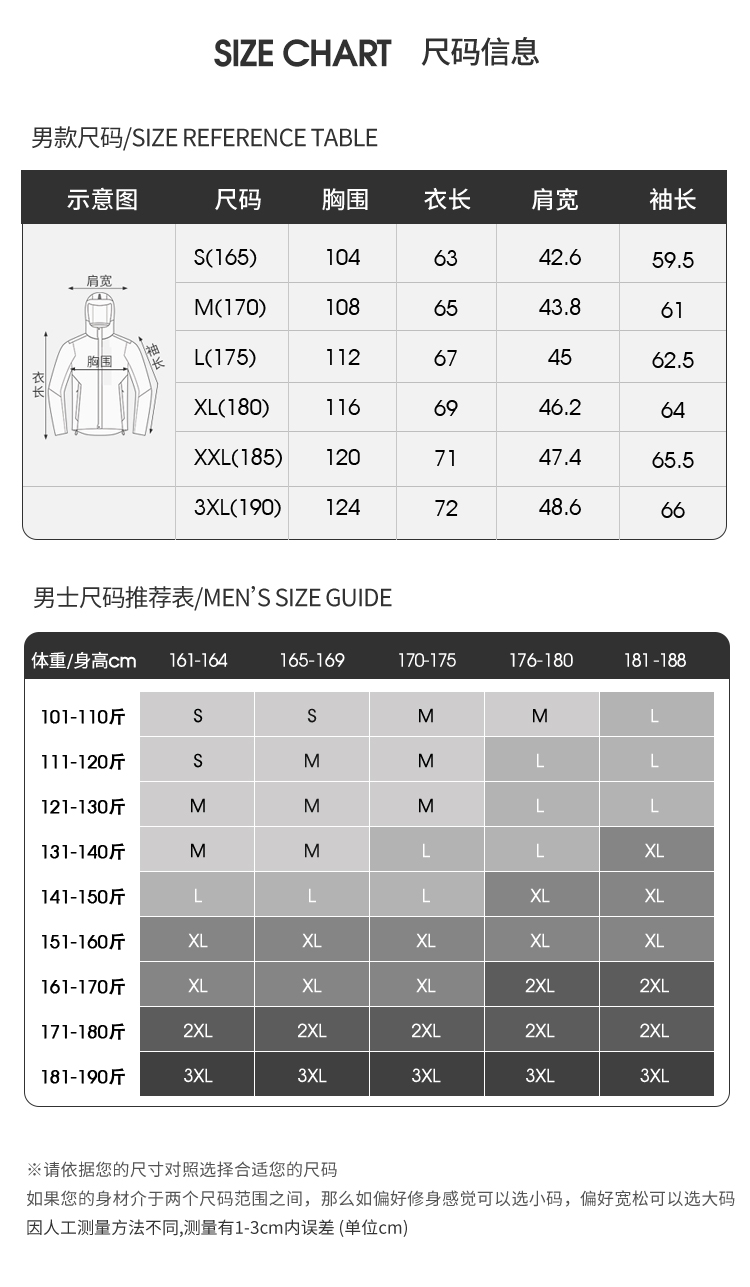 SIZE CHART 尺码信息

男款尺码/SIZE REFERENCE TABLE

| 示意图 | 尺码 | 胸围 | 衣长 | 肩宽 | 袖长 |
|---|---|---|---|---|---|
| 肩宽 胸围 衣长 袖长 | S(165) | 104 | 63 | 42.6 | 59.5 |
| | M(170) | 108 | 65 | 43.8 | 61 |
| | L(175) | 112 | 67 | 45 | 62.5 |
| | XL(180) | 116 | 69 | 46.2 | 64 |
| | XXL(185) | 120 | 71 | 47.4 | 65.5 |
| | 3XL(190) | 124 | 72 | 48.6 | 66 |

男士尺码推荐表/MEN'S SIZE GUIDE

| 体重/身高cm | 161-164 | 165-169 | 170-175 | 176-180 | 181-188 |
|---|---|---|---|---|---|
| 101-110斤 | S | S | M | M | L |
| 111-120斤 | S | M | M | L | L |
| 121-130斤 | M | M | M | L | L |
| 131-140斤 | M | M | L | L | XL |
| 141-150斤 | L | L | L | XL | XL |
| 151-160斤 | XL | XL | XL | XL | XL |
| 161-170斤 | XL | XL | XL | 2XL | 2XL |
| 171-180斤 | 2XL | 2XL | 2XL | 2XL | 2XL |
| 181-190斤 | 3XL | 3XL | 3XL | 3XL | 3XL |

※请依据您的尺寸对照选择合适您的尺码
如果您的身材介于两个尺码范围之间，那么如偏好修身感觉可以选小码，偏好宽松可以选大码
因人工测量方法不同,测量有1-3cm内误差 (单位cm)